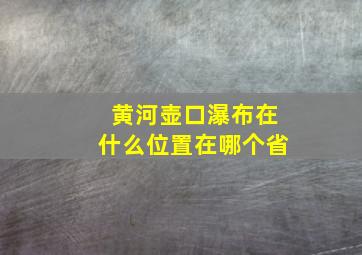 黄河壶口瀑布在什么位置在哪个省